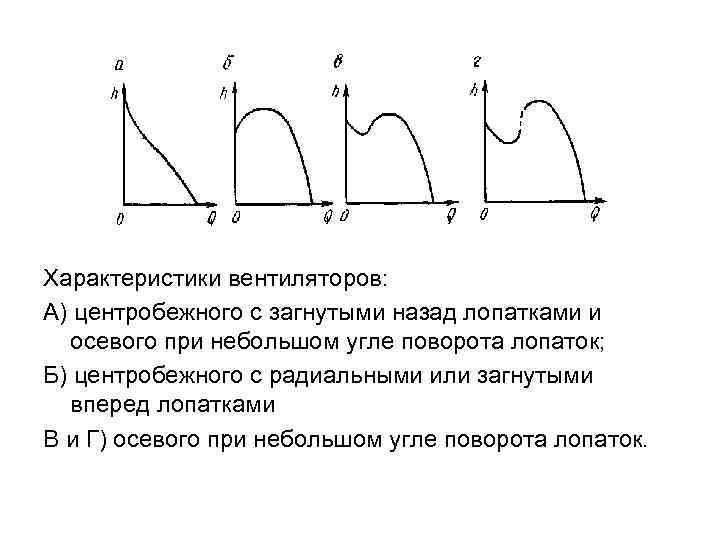 а
h
0
Q

б
h
0
Q

в
h
0
Q

г
h
0
Q

Характеристики вентиляторов:

А) центробежного с загнутыми назад лопатками и осевого при небольшом угле поворота лопаток;

Б) центробежного с радиальными или загнутыми вперед лопатками

В и Г) осевого при небольшом угле поворота лопаток.